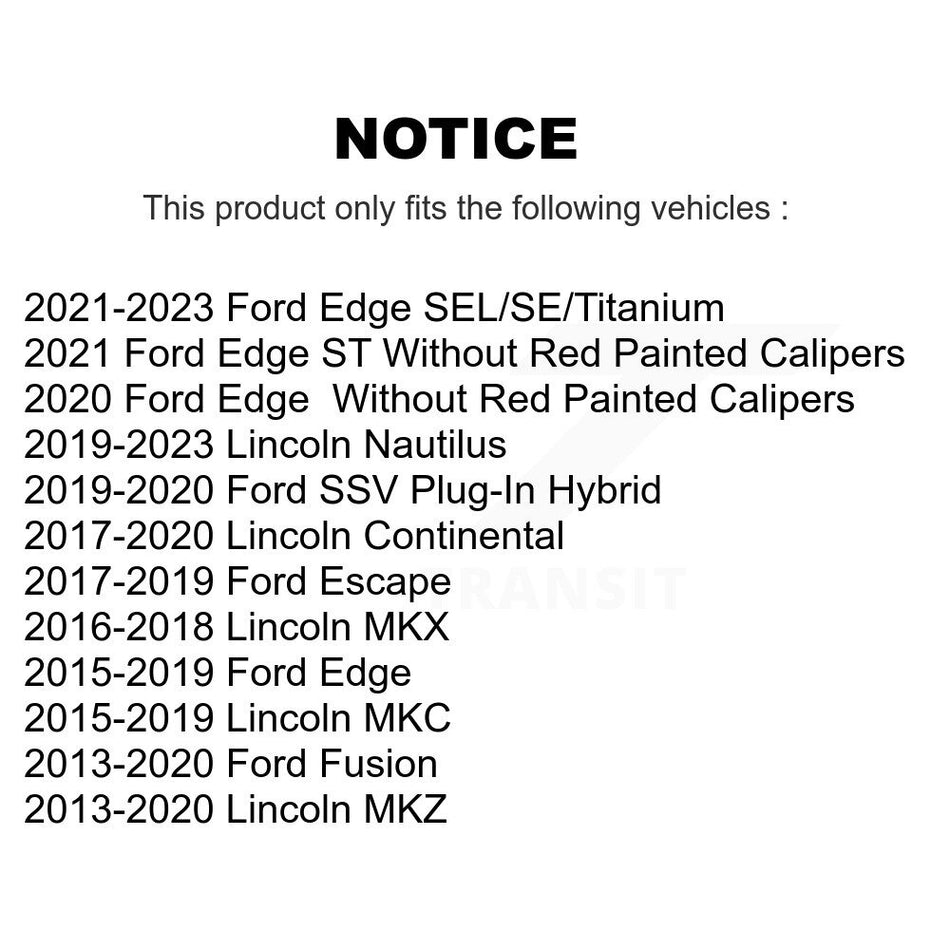 NOTICE

This product only fits the following vehicles :

2021-2023 Ford Edge SEL/SE/Titanium
2021 Ford Edge ST Without Red Painted Calipers
2020 Ford Edge  Without Red Painted Calipers
2019-2023 Lincoln Nautilus
2019-2020 Ford SSV Plug-In Hybrid
2017-2020 Lincoln Continental
2017-2019 Ford Escape
2016-2018 Lincoln MKX
2015-2019 Ford Edge
2015-2019 Lincoln MKC
2013-2020 Ford Fusion
2013-2020 Lincoln MKZ

TRANSIT